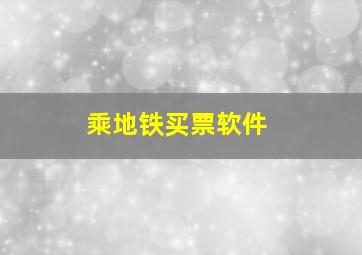 乘地铁买票软件